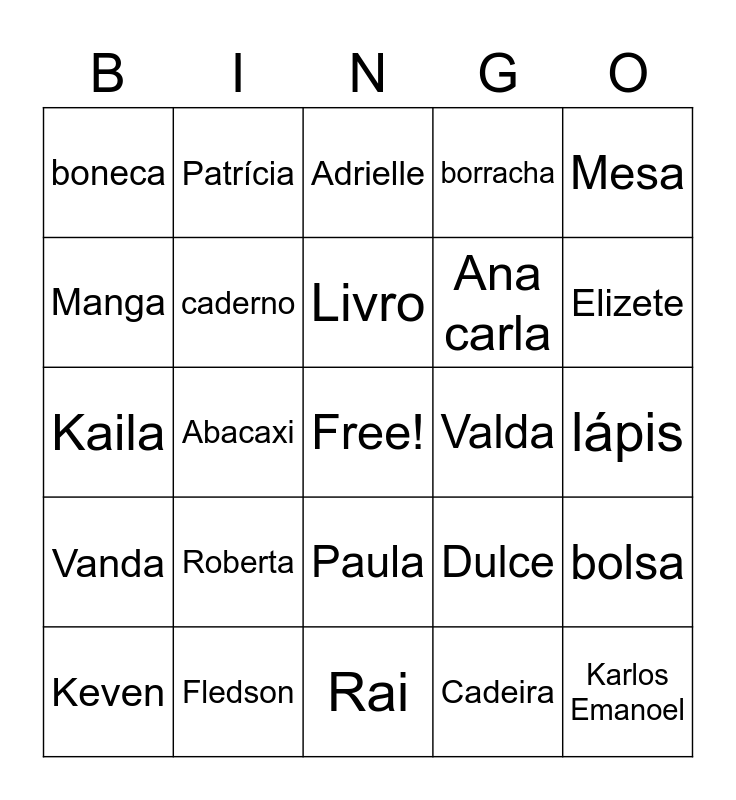 | B | I | N | G | O |
|---|---|---|---|---|
| boneca | Patrícia | Adrielle | borracha | Mesa |
| Manga | caderno | Livro | Ana carla | Elizete |
| Kaila | Abacaxi | Free! | Valda | lápis |
| Vanda | Roberta | Paula | Dulce | bolsa |
| Keven | Fledson | Rai | Cadeira | Karlos Emanoel |